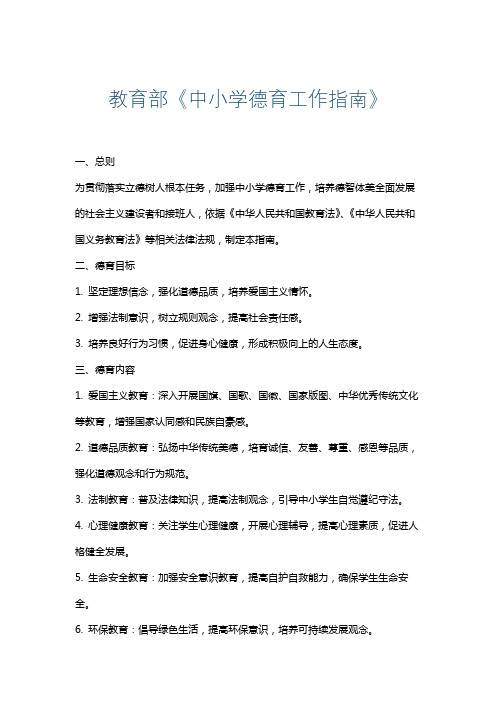 教育部《中小学德育工作指南》

一、总则

为贯彻落实立德树人根本任务，加强中小学德育工作，培养德智体美全面发展的社会主义建设者和接班人，依据《中华人民共和国教育法》、《中华人民共和国义务教育法》等相关法律法规，制定本指南。

二、德育目标

1. 坚定理想信念，强化道德品质，培养爱国主义情怀。

2. 增强法制意识，树立规则观念，提高社会责任感。

3. 培养良好行为习惯，促进身心健康，形成积极向上的人生态度。

三、德育内容

1. 爱国主义教育：深入开展国旗、国歌、国徽、国家版图、中华优秀传统文化等教育，增强国家认同感和民族自豪感。

2. 道德品质教育：弘扬中华传统美德，培育诚信、友善、尊重、感恩等品质，强化道德观念和行为规范。

3. 法制教育：普及法律知识，提高法制观念，引导中小学生自觉遵纪守法。

4. 心理健康教育：关注学生心理健康，开展心理辅导，提高心理素质，促进人格健全发展。

5. 生命安全教育：加强安全意识教育，提高自护自救能力，确保学生生命安全。

6. 环保教育：倡导绿色生活，提高环保意识，培养可持续发展观念。